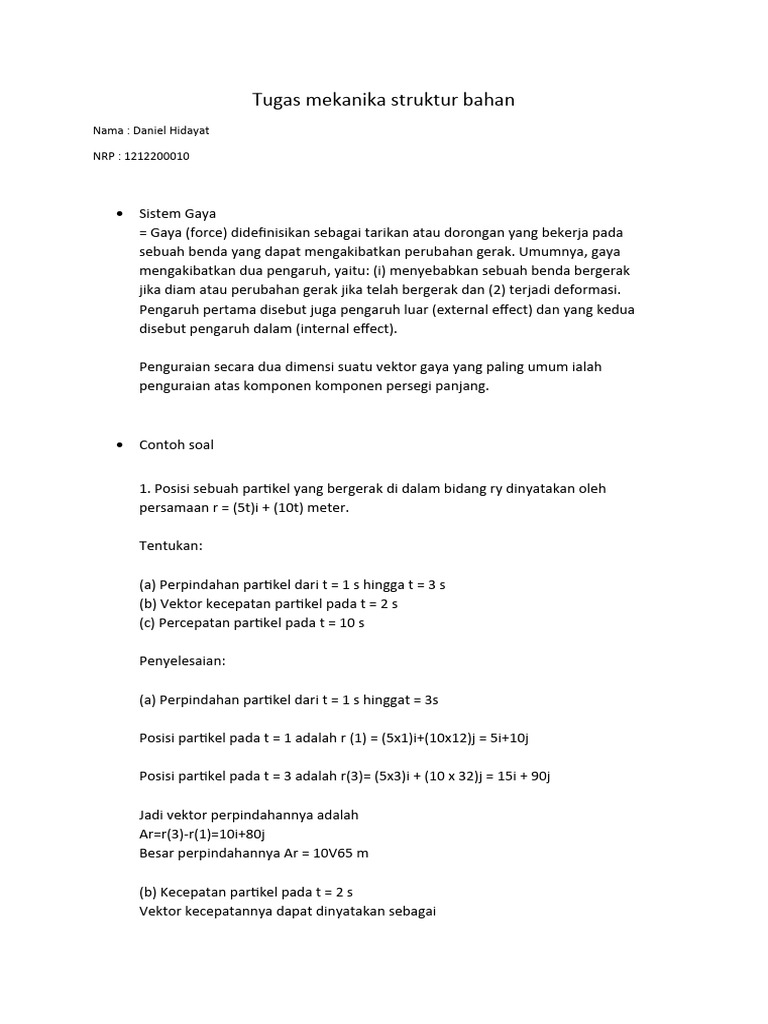 Tugas mekanika struktur bahan

Nama : Daniel Hidayat

NRP : 1212200010

• Sistem Gaya
= Gaya (force) didefinisikan sebagai tarikan atau dorongan yang bekerja pada sebuah benda yang dapat mengakibatkan perubahan gerak. Umumnya, gaya mengakibatkan dua pengaruh, yaitu: (i) menyebabkan sebuah benda bergerak jika diam atau perubahan gerak jika telah bergerak dan (2) terjadi deformasi. Pengaruh pertama disebut juga pengaruh luar (external effect) dan yang kedua disebut pengaruh dalam (internal effect).

Penguraian secara dua dimensi suatu vektor gaya yang paling umum ialah penguraian atas komponen komponen persegi panjang.

• Contoh soal

1. Posisi sebuah partikel yang bergerak di dalam bidang ry dinyatakan oleh persamaan r = (5t)i + (10t) meter.

Tentukan:

(a) Perpindahan partikel dari t = 1 s hingga t = 3 s
(b) Vektor kecepatan partikel pada t = 2 s
(c) Percepatan partikel pada t = 10 s

Penyelesaian:

(a) Perpindahan partikel dari t = 1 s hinggat = 3s

Posisi partikel pada t = 1 adalah r (1) = (5x1)i+(10x12)j = 5i+10j

Posisi partikel pada t = 3 adalah r(3)= (5x3)i + (10 x 32)j = 15i + 90j

Jadi vektor perpindahannya adalah
Ar=r(3)-r(1)=10i+80j
Besar perpindahannya Ar = 10V65 m

(b) Kecepatan partikel pada t = 2 s
Vektor kecepatannya dapat dinyatakan sebagai